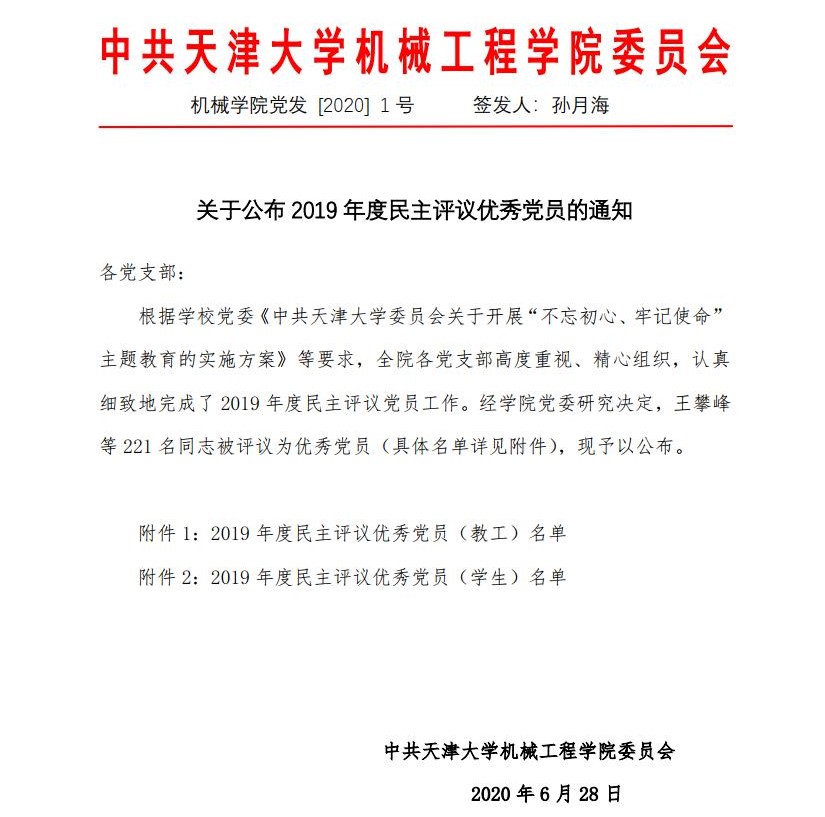 中共天津大学机械工程学院委员会

机械学院党发 [2020] 1 号　　签发人：孙月海

关于公布 2019 年度民主评议优秀党员的通知

各党支部：

根据学校党委《中共天津大学委员会关于开展“不忘初心、牢记使命”主题教育的实施方案》等要求，全院各党支部高度重视、精心组织，认真细致地完成了 2019 年度民主评议党员工作。经学院党委研究决定，王攀峰等 221 名同志被评议为优秀党员（具体名单详见附件），现予以公布。

附件 1：2019 年度民主评议优秀党员（教工）名单

附件 2：2019 年度民主评议优秀党员（学生）名单

中共天津大学机械工程学院委员会

2020 年 6 月 28 日